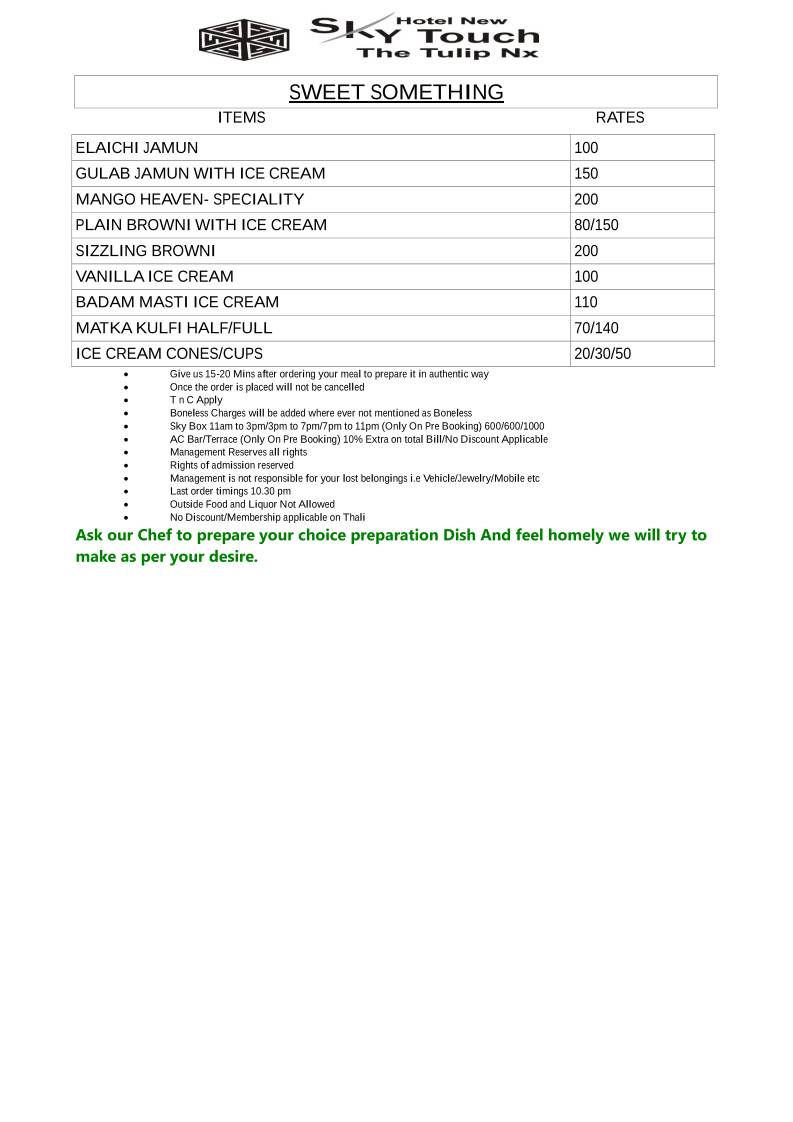 Hotel New
SKY Touch
The Tulip Nx

SWEET SOMETHING

| ITEMS | RATES |
|---|---|
| ELAICHI JAMUN | 100 |
| GULAB JAMUN WITH ICE CREAM | 150 |
| MANGO HEAVEN- SPECIALITY | 200 |
| PLAIN BROWNI WITH ICE CREAM | 80/150 |
| SIZZLING BROWNI | 200 |
| VANILLA ICE CREAM | 100 |
| BADAM MASTI ICE CREAM | 110 |
| MATKA KULFI HALF/FULL | 70/140 |
| ICE CREAM CONES/CUPS | 20/30/50 |

- Give us 15-20 Mins after ordering your meal to prepare it in authentic way
- Once the order is placed will not be cancelled
- T n C Apply
- Boneless Charges will be added where ever not mentioned as Boneless
- Sky Box 11am to 3pm/3pm to 7pm/7pm to 11pm (Only On Pre Booking) 600/600/1000
- AC Bar/Terrace (Only On Pre Booking) 10% Extra on total Bill/No Discount Applicable
- Management Reserves all rights
- Rights of admission reserved
- Management is not responsible for your lost belongings i.e Vehicle/Jewelry/Mobile etc
- Last order timings 10.30 pm
- Outside Food and Liquor Not Allowed
- No Discount/Membership applicable on Thali

Ask our Chef to prepare your choice preparation Dish And feel homely we will try to make as per your desire.